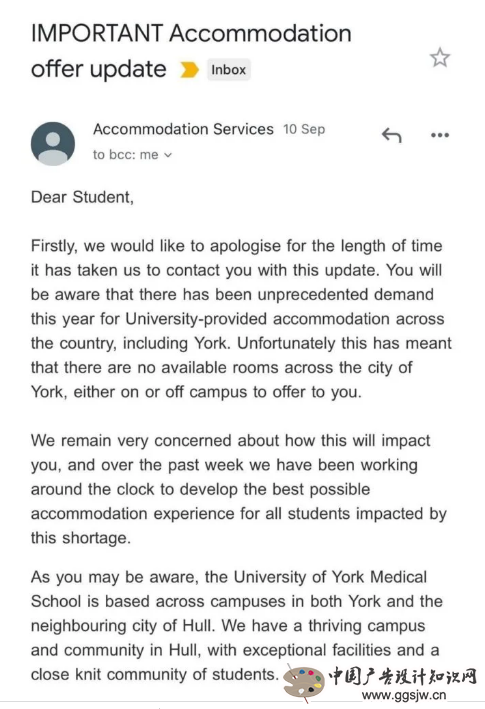 IMPORTANT Accommodation offer update Inbox

Accommodation Services 10 Sep
to bcc: me

Dear Student,

Firstly, we would like to apologise for the length of time it has taken us to contact you with this update. You will be aware that there has been unprecedented demand this year for University-provided accommodation across the country, including York. Unfortunately this has meant that there are no available rooms across the city of York, either on or off campus to offer to you.

We remain very concerned about how this will impact you, and over the past week we have been working around the clock to develop the best possible accommodation experience for all students impacted by this shortage.

As you may be aware, the University of York Medical School is based across campuses in both York and the neighbouring city of Hull. We have a thriving campus and community in Hull, with exceptional facilities and a close knit community of students.

中国广告设计知识网
www.ggsjw.cn